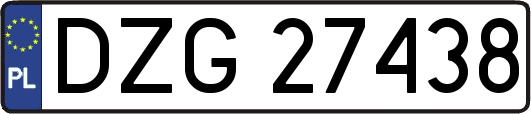 PL

DZG 27438